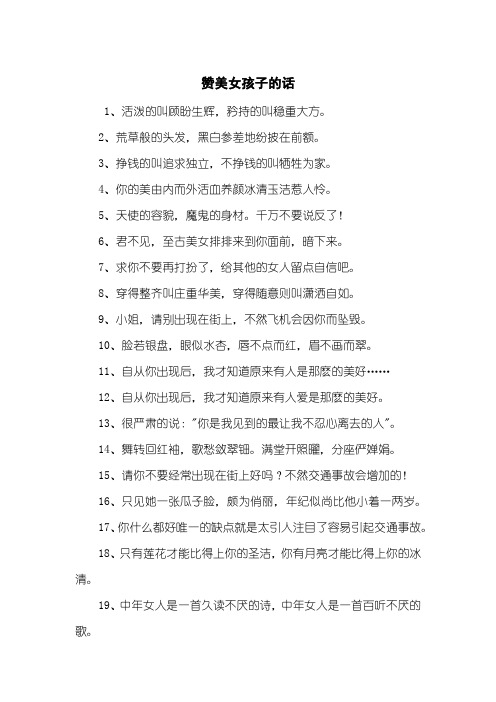 赞美女孩子的话

1、活泼的叫顾盼生辉，矜持的叫稳重大方。

2、荒草般的头发，黑白参差地纷披在前额。

3、挣钱的叫追求独立，不挣钱的叫牺牲为家。

4、你的美由内而外活血养颜冰清玉洁惹人怜。

5、天使的容貌，魔鬼的身材。千万不要说反了！

6、君不见，至古美女排排来到你面前，暗下来。

7、求你不要再打扮了，给其他的女人留点自信吧。

8、穿得整齐叫庄重华美，穿得随意则叫潇洒自如。

9、小姐，请别出现在街上，不然飞机会因你而坠毁。

10、脸若银盘，眼似水杏，唇不点而红，眉不画而翠。

11、自从你出现后，我才知道原来有人是那麽的美好……

12、自从你出现后，我才知道原来有人爱是那麽的美好。

13、很严肃的说："你是我见到的最让我不忍心离去的人"。

14、舞转回红袖，歌愁敛翠钿。满堂开照曜，分座俨婵娟。

15、请你不要经常出现在街上好吗？不然交通事故会增加的！

16、只见她一张瓜子脸，颇为俏丽，年纪似尚比他小着一两岁。

17、你什么都好唯一的缺点就是太引人注目了容易引起交通事故。

18、只有莲花才能比得上你的圣洁，你有月亮才能比得上你的冰清。

19、中年女人是一首久读不厌的诗，中年女人是一首百听不厌的歌。